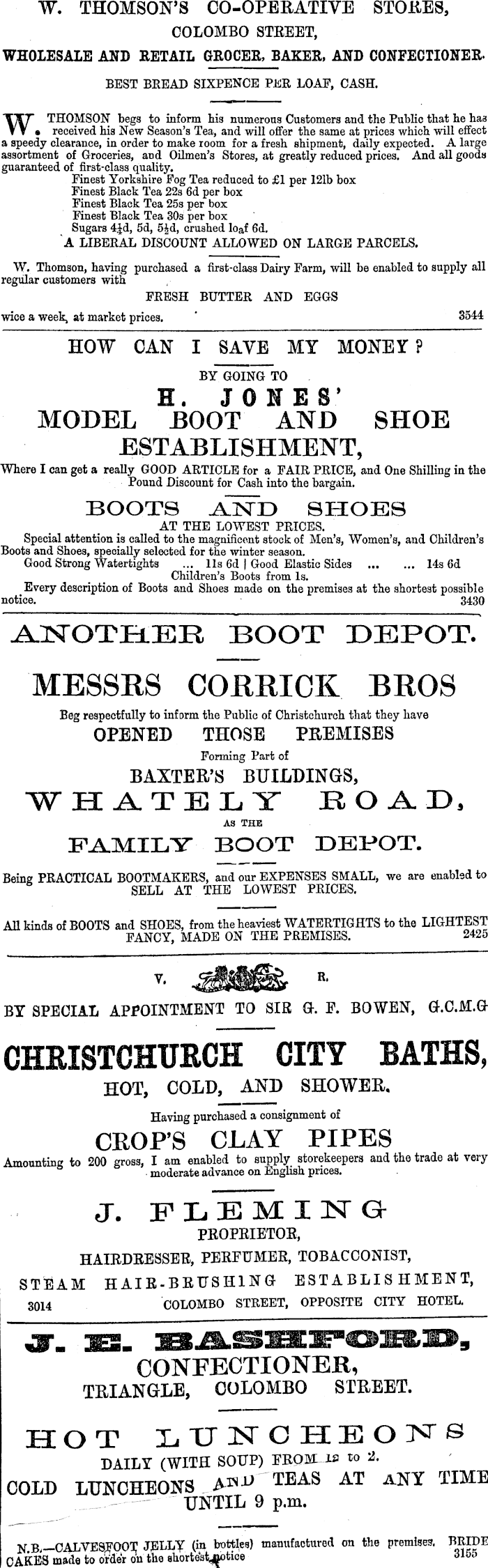 W. THOMSON'S CO-OPERATIVE STORES,
COLOMBO STREET,
WHOLESALE AND RETAIL GROCER, BAKER, AND CONFECTIONER.
BEST BREAD SIXPENCE PER LOAF, CASH.

W. THOMSON begs to inform his numerous Customers and the Public that he has received his New Season's Tea, and will offer the same at prices which will effect a speedy clearance, in order to make room for a fresh shipment, daily expected. A large assortment of Groceries, and Oilmen's Stores, at greatly reduced prices. And all goods guaranteed of first-class quality.
Finest Yorkshire Fog Tea reduced to £1 per 12lb box
Finest Black Tea 22s 6d per box
Finest Black Tea 25s per box
Finest Black Tea 30s per box
Sugars 4½d, 5d, 5½d, crushed loaf 6d.
A LIBERAL DISCOUNT ALLOWED ON LARGE PARCELS.

W. Thomson, having purchased a first-class Dairy Farm, will be enabled to supply all regular customers with
FRESH BUTTER AND EGGS
wice a week, at market prices. 3544

HOW CAN I SAVE MY MONEY?
BY GOING TO
H. JONES'
MODEL BOOT AND SHOE ESTABLISHMENT,
Where I can get a really GOOD ARTICLE for a FAIR PRICE, and One Shilling in the Pound Discount for Cash into the bargain.
BOOTS AND SHOES
AT THE LOWEST PRICES.
Special attention is called to the magnificent stock of Men's, Women's, and Children's Boots and Shoes, specially selected for the winter season.
Good Strong Watertights ... 11s 6d | Good Elastic Sides ... ... 14s 6d
Children's Boots from 1s.
Every description of Boots and Shoes made on the premises at the shortest possible notice. 3430

ANOTHER BOOT DEPOT.
MESSRS CORRICK BROS
Beg respectfully to inform the Public of Christchurch that they have
OPENED THOSE PREMISES
Forming Part of
BAXTER'S BUILDINGS,
WHATELY ROAD,
AS THE
FAMILY BOOT DEPOT.
Being PRACTICAL BOOTMAKERS, and our EXPENSES SMALL, we are enabled to SELL AT THE LOWEST PRICES.

All kinds of BOOTS and SHOES, from the heaviest WATERTIGHTS to the LIGHTEST FANCY, MADE ON THE PREMISES. 2425

V. R.
BY SPECIAL APPOINTMENT TO SIR G. F. BOWEN, G.C.M.G
CHRISTCHURCH CITY BATHS,
HOT, COLD, AND SHOWER.
Having purchased a consignment of
CROP'S CLAY PIPES
Amounting to 200 gross, I am enabled to supply storekeepers and the trade at very moderate advance on English prices.
J. FLEMING
PROPRIETOR,
HAIRDRESSER, PERFUMER, TOBACCONIST,
STEAM HAIR-BRUSHING ESTABLISHMENT,
3014 COLOMBO STREET, OPPOSITE CITY HOTEL.

J. E. BASHFORD,
CONFECTIONER,
TRIANGLE, COLOMBO STREET.
HOT LUNCHEONS
DAILY (WITH SOUP) FROM 12 to 2.
COLD LUNCHEONS AND TEAS AT ANY TIME UNTIL 9 p.m.
N.B.—CALVESFOOT JELLY (in bottles) manufactured on the premises. BRIDE CAKES made to order on the shortest notice 3155